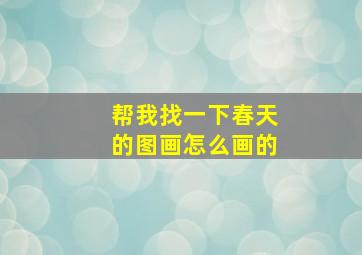 帮我找一下春天的图画怎么画的